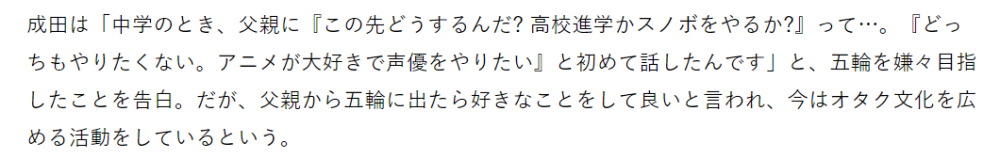 成田は「中学のとき、父親に『この先どうするんだ? 高校進学かスノボをやるか?』って…。『どっちもやりたくない。アニメが大好きで声優をやりたい』と初めて話したんです」と、五輪を嫌々目指したことを告白。だが、父親から五輪に出たら好きなことをして良いと言われ、今はオタク文化を広める活動をしているという。